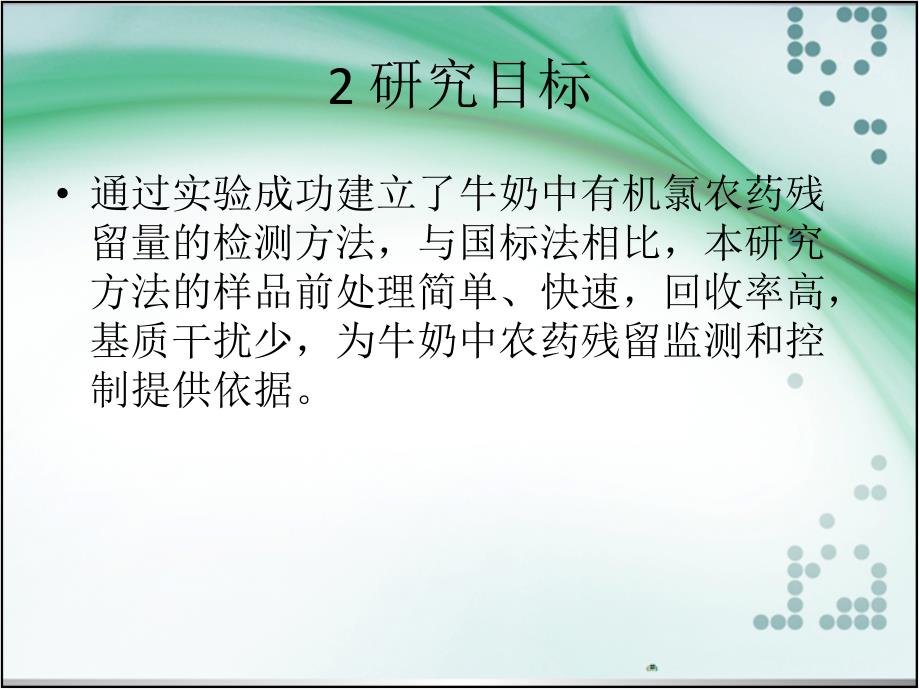 2 研究目标

• 通过实验成功建立了牛奶中有机氯农药残留量的检测方法，与国标法相比，本研究方法的样品前处理简单、快速，回收率高，基质干扰少，为牛奶中农药残留监测和控制提供依据。